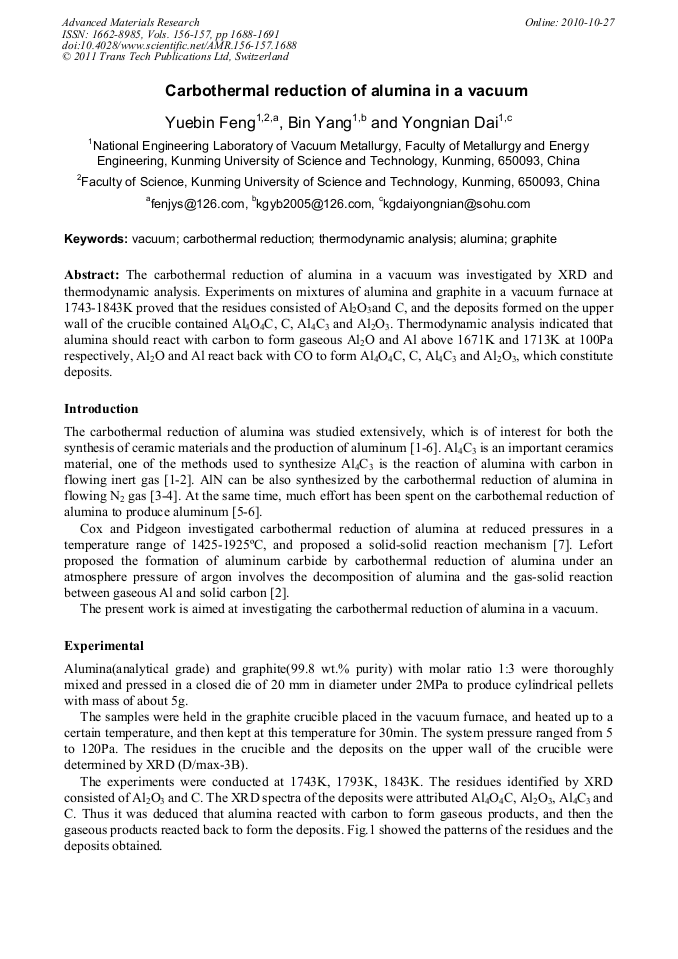 Advanced Materials Research
ISSN: 1662-8985, Vols. 156-157, pp 1688-1691
doi:10.4028/www.scientific.net/AMR.156-157.1688
© 2011 Trans Tech Publications Ltd, Switzerland

Online: 2010-10-27

Carbothermal reduction of alumina in a vacuum

Yuebin Feng$^{1,2,a}$, Bin Yang$^{1,b}$ and Yongnian Dai$^{1,c}$

$^1$National Engineering Laboratory of Vacuum Metallurgy, Faculty of Metallurgy and Energy Engineering, Kunming University of Science and Technology, Kunming, 650093, China

$^2$Faculty of Science, Kunming University of Science and Technology, Kunming, 650093, China

$^a$fenjys@126.com, $^b$kgyb2005@126.com, $^c$kgdaiyongnian@sohu.com

Keywords: vacuum; carbothermal reduction; thermodynamic analysis; alumina; graphite

Abstract: The carbothermal reduction of alumina in a vacuum was investigated by XRD and thermodynamic analysis. Experiments on mixtures of alumina and graphite in a vacuum furnace at 1743-1843K proved that the residues consisted of $Al_2O_3$and C, and the deposits formed on the upper wall of the crucible contained $Al_4O_4C$, C, $Al_4C_3$ and $Al_2O_3$. Thermodynamic analysis indicated that alumina should react with carbon to form gaseous $Al_2O$ and Al above 1671K and 1713K at 100Pa respectively, $Al_2O$ and Al react back with CO to form $Al_4O_4C$, C, $Al_4C_3$ and $Al_2O_3$, which constitute deposits.

Introduction

The carbothermal reduction of alumina was studied extensively, which is of interest for both the synthesis of ceramic materials and the production of aluminum [1-6]. $Al_4C_3$ is an important ceramics material, one of the methods used to synthesize $Al_4C_3$ is the reaction of alumina with carbon in flowing inert gas [1-2]. AlN can be also synthesized by the carbothermal reduction of alumina in flowing $N_2$ gas [3-4]. At the same time, much effort has been spent on the carbothermal reduction of alumina to produce aluminum [5-6].

Cox and Pidgeon investigated carbothermal reduction of alumina at reduced pressures in a temperature range of 1425-1925ºC, and proposed a solid-solid reaction mechanism [7]. Lefort proposed the formation of aluminum carbide by carbothermal reduction of alumina under an atmosphere pressure of argon involves the decomposition of alumina and the gas-solid reaction between gaseous Al and solid carbon [2].

The present work is aimed at investigating the carbothermal reduction of alumina in a vacuum.

Experimental

Alumina(analytical grade) and graphite(99.8 wt.% purity) with molar ratio 1:3 were thoroughly mixed and pressed in a closed die of 20 mm in diameter under 2MPa to produce cylindrical pellets with mass of about 5g.

The samples were held in the graphite crucible placed in the vacuum furnace, and heated up to a certain temperature, and then kept at this temperature for 30min. The system pressure ranged from 5 to 120Pa. The residues in the crucible and the deposits on the upper wall of the crucible were determined by XRD (D/max-3B).

The experiments were conducted at 1743K, 1793K, 1843K. The residues identified by XRD consisted of $Al_2O_3$ and C. The XRD spectra of the deposits were attributed $Al_4O_4C$, $Al_2O_3$, $Al_4C_3$ and C. Thus it was deduced that alumina reacted with carbon to form gaseous products, and then the gaseous products reacted back to form the deposits. Fig.1 showed the patterns of the residues and the deposits obtained.